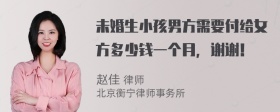 未婚生小孩男方需要付给女方多少钱一个月，谢谢！

赵佳 律师
北京衡宁律师事务所